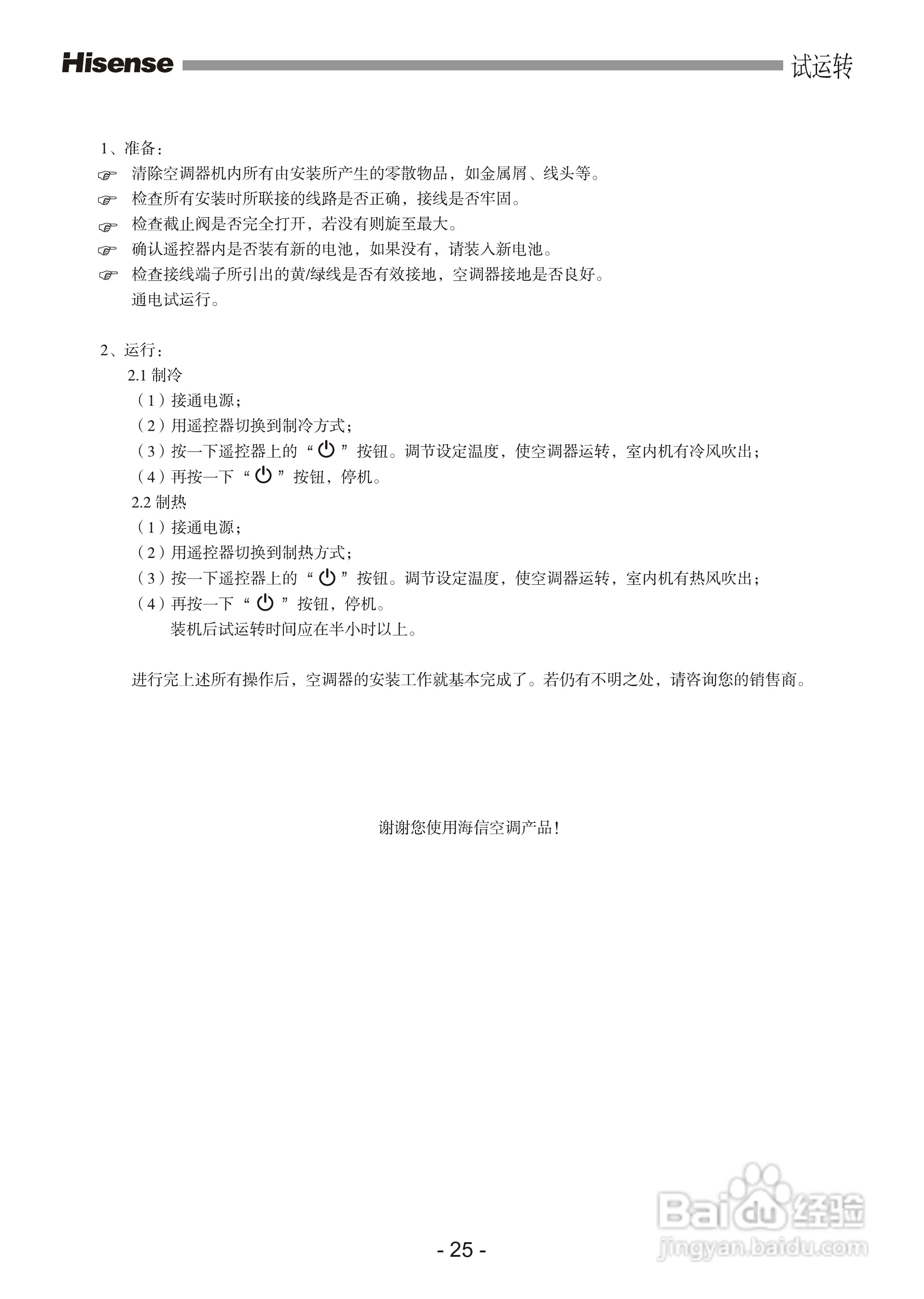 Hisense 试运转

1、准备：
☞ 清除空调器机内所有由安装所产生的零散物品，如金属屑、线头等。
☞ 检查所有安装时所联接的线路是否正确，接线是否牢固。
☞ 检查截止阀是否完全打开，若没有则旋至最大。
☞ 确认遥控器内是否装有新的电池，如果没有，请装入新电池。
☞ 检查接线端子所引出的黄/绿线是否有效接地，空调器接地是否良好。
通电试运行。

2、运行：
2.1 制冷
（1）接通电源；
（2）用遥控器切换到制冷方式；
（3）按一下遥控器上的“⏻”按钮。调节设定温度，使空调器运转，室内机有冷风吹出；
（4）再按一下“⏻”按钮，停机。
2.2 制热
（1）接通电源；
（2）用遥控器切换到制热方式；
（3）按一下遥控器上的“⏻”按钮。调节设定温度，使空调器运转，室内机有热风吹出；
（4）再按一下“⏻”按钮，停机。
装机后试运转时间应在半小时以上。

进行完上述所有操作后，空调器的安装工作就基本完成了。若仍有不明之处，请咨询您的销售商。

谢谢您使用海信空调产品！

Baidu 经验
jingyan.baidu.com

- 25 -